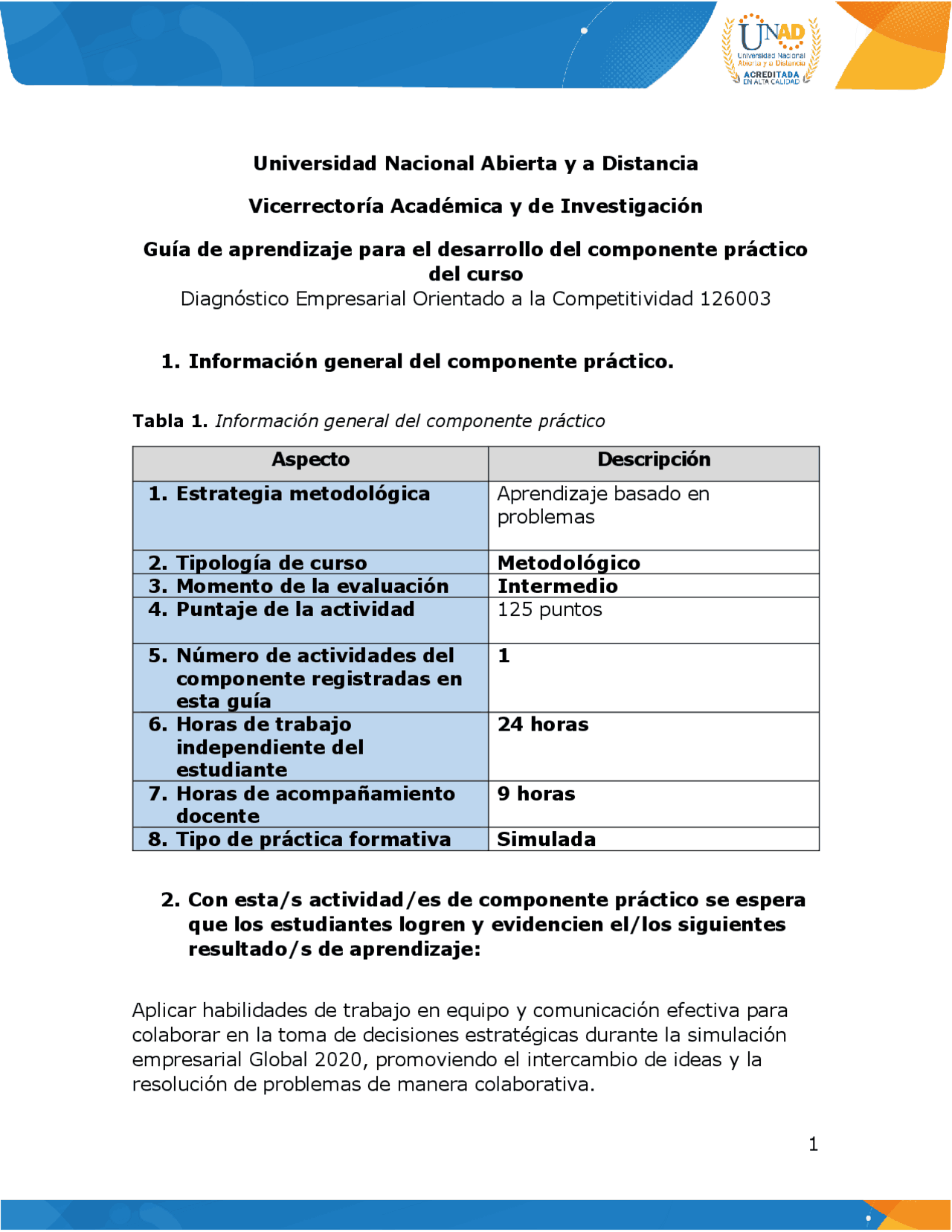 UNAD
Universidad Nacional Abierta y a Distancia
ACREDITADA EN ALTA CALIDAD

Universidad Nacional Abierta y a Distancia

Vicerrectoría Académica y de Investigación

Guía de aprendizaje para el desarrollo del componente práctico del curso
Diagnóstico Empresarial Orientado a la Competitividad 126003

1. Información general del componente práctico.

Tabla 1. Información general del componente práctico

| Aspecto | Descripción |
|---|---|
| 1. Estrategia metodológica | Aprendizaje basado en problemas |
| 2. Tipología de curso | Metodológico |
| 3. Momento de la evaluación | Intermedio |
| 4. Puntaje de la actividad | 125 puntos |
| 5. Número de actividades del componente registradas en esta guía | 1 |
| 6. Horas de trabajo independiente del estudiante | 24 horas |
| 7. Horas de acompañamiento docente | 9 horas |
| 8. Tipo de práctica formativa | Simulada |

2. Con esta/s actividad/es de componente práctico se espera que los estudiantes logren y evidencien el/los siguientes resultado/s de aprendizaje:

Aplicar habilidades de trabajo en equipo y comunicación efectiva para colaborar en la toma de decisiones estratégicas durante la simulación empresarial Global 2020, promoviendo el intercambio de ideas y la resolución de problemas de manera colaborativa.

1